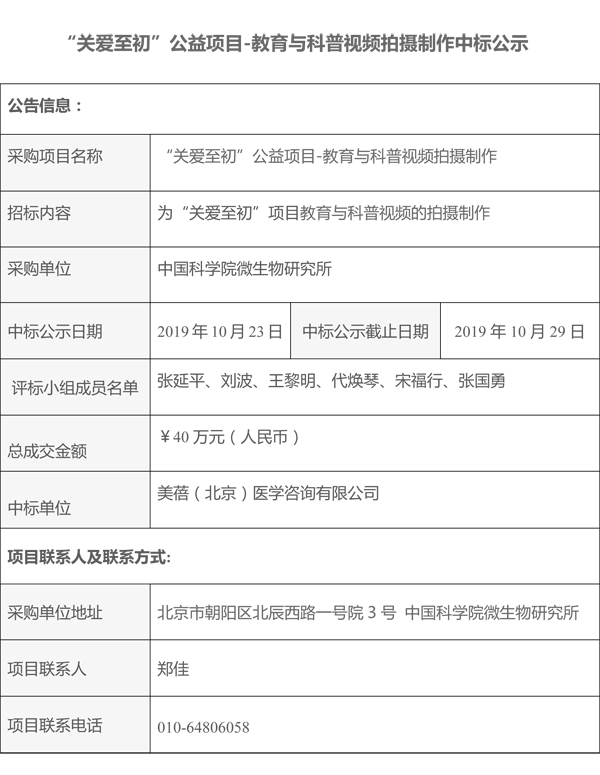 “关爱至初”公益项目-教育与科普视频拍摄制作中标公示

| 公告信息： | | | |
|---|---|---|---|
| 采购项目名称 | “关爱至初”公益项目-教育与科普视频拍摄制作 | | |
| 招标内容 | 为“关爱至初”项目教育与科普视频的拍摄制作 | | |
| 采购单位 | 中国科学院微生物研究所 | | |
| 中标公示日期 | 2019 年 10 月 23 日 | 中标公示截止日期 | 2019 年 10 月 29 日 |
| 评标小组成员名单 | 张延平、刘波、王黎明、代焕琴、宋福行、张国勇 | | |
| 总成交金额 | ￥40 万元（人民币） | | |
| 中标单位 | 美蓓（北京）医学咨询有限公司 | | |
| 项目联系人及联系方式: | | | |
| 采购单位地址 | 北京市朝阳区北辰西路一号院 3 号 中国科学院微生物研究所 | | |
| 项目联系人 | 郑佳 | | |
| 项目联系电话 | 010-64806058 | | |